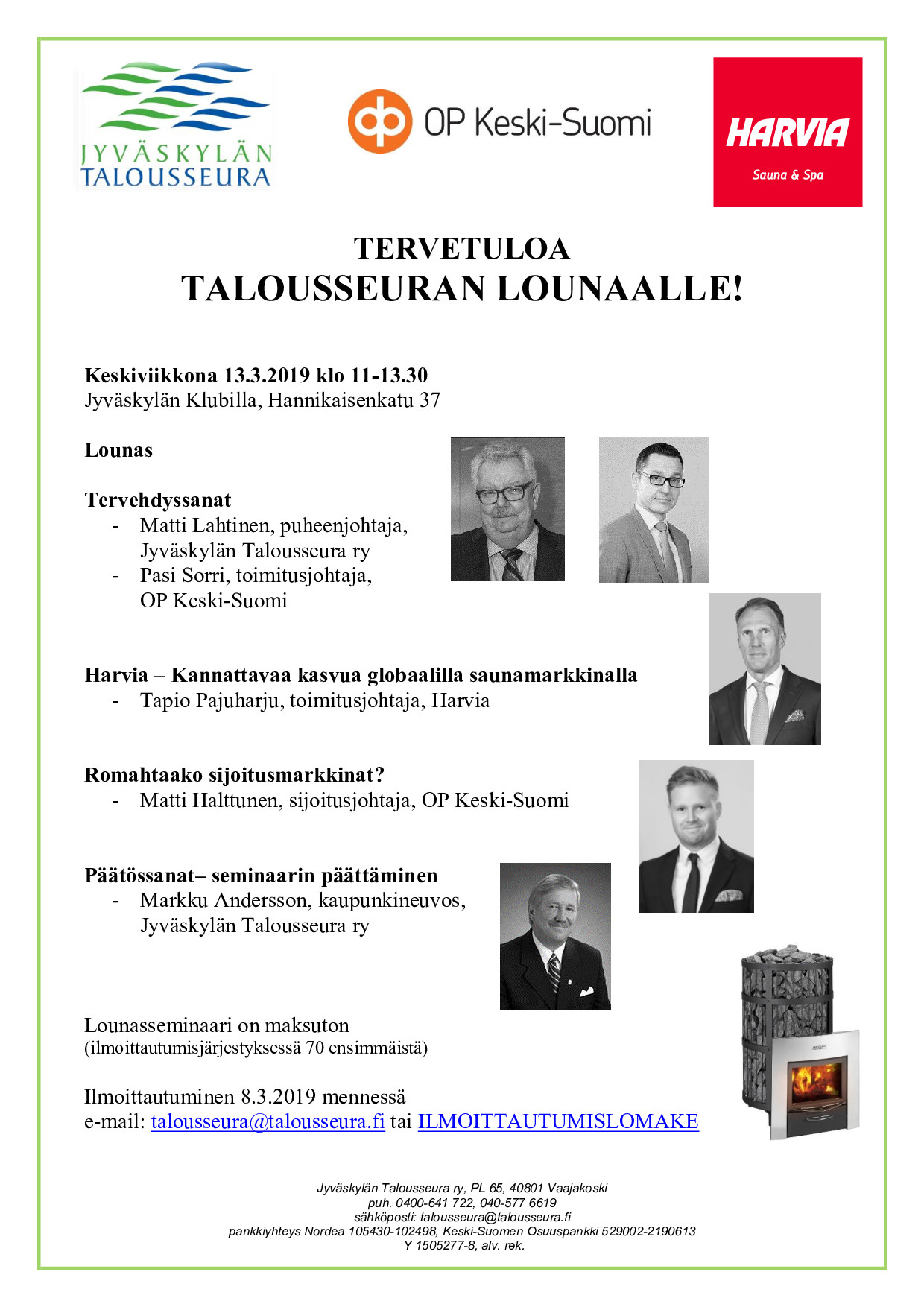 JYVÄSKYLÄN TALOUSSEURA

OP Keski-Suomi

HARVIA
Sauna & Spa

TERVETULOA
TALOUSSEURAN LOUNAALLE!

Keskiviikkona 13.3.2019 klo 11-13.30
Jyväskylän Klubilla, Hannikaisenkatu 37

Lounas

Tervehdyssanat
- Matti Lahtinen, puheenjohtaja, Jyväskylän Talousseura ry
- Pasi Sorri, toimitusjohtaja, OP Keski-Suomi

Harvia – Kannattavaa kasvua globaalilla saunamarkkinalla
- Tapio Pajuharju, toimitusjohtaja, Harvia

Romahtaako sijoitusmarkkinat?
- Matti Halttunen, sijoitusjohtaja, OP Keski-Suomi

Päätössanat– seminaarin päättäminen
- Markku Andersson, kaupunkineuvos, Jyväskylän Talousseura ry

Lounasseminaari on maksuton
(ilmoittautumisjärjestyksessä 70 ensimmäistä)

Ilmoittautuminen 8.3.2019 mennessä
e-mail: talousseura@talousseura.fi tai ILMOITTAUTUMISLOMAKE

Jyväskylän Talousseura ry, PL 65, 40801 Vaajakoski
puh. 0400-641 722, 040-577 6619
sähköposti: talousseura@talousseura.fi
pankkiyhteys Nordea 105430-102498, Keski-Suomen Osuuspankki 529002-2190613
Y 1505277-8, alv. rek.